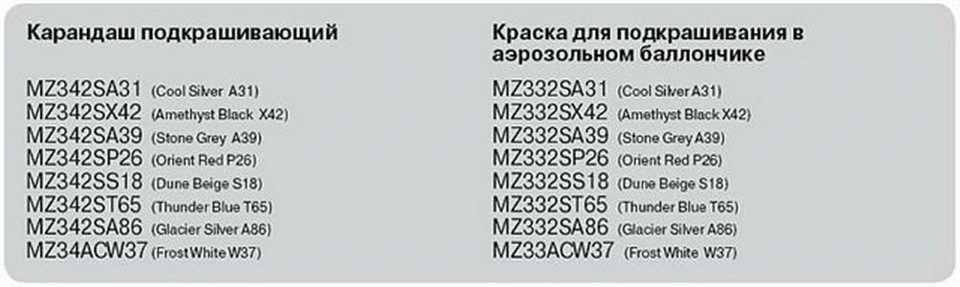 Карандаш подкрашивающий

MZ342SA31 (Cool Silver A31)
MZ342SX42 (Amethyst Black X42)
MZ342SA39 (Stone Grey A39)
MZ342SP26 (Orient Red P26)
MZ342SS18 (Dune Beige S18)
MZ342ST65 (Thunder Blue T65)
MZ342SA86 (Glacier Silver A86)
MZ34ACW37 (Frost White W37)

Краска для подкрашивания в аэрозольном баллончике

MZ332SA31 (Cool Silver A31)
MZ332SX42 (Amethyst Black X42)
MZ332SA39 (Stone Grey A39)
MZ332SP26 (Orient Red P26)
MZ332SS18 (Dune Beige S18)
MZ332ST65 (Thunder Blue T65)
MZ332SA86 (Glacier Silver A86)
MZ33ACW37 (Frost White W37)